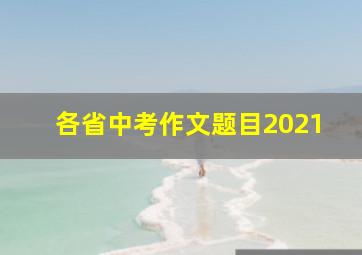 各省中考作文题目2021